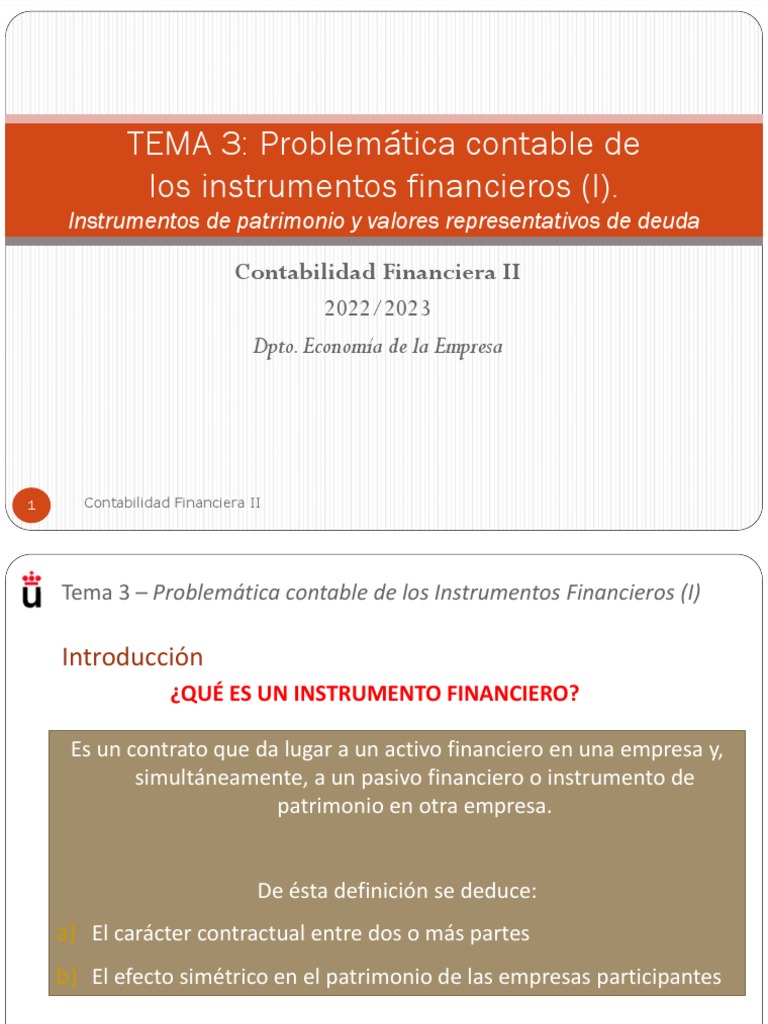 TEMA 3: Problemática contable de los instrumentos financieros (I).
Instrumentos de patrimonio y valores representativos de deuda

Contabilidad Financiera II
2022/2023
Dpto. Economía de la Empresa

1 Contabilidad Financiera II

Tema 3 – Problemática contable de los Instrumentos Financieros (I)

Introducción

¿QUÉ ES UN INSTRUMENTO FINANCIERO?

Es un contrato que da lugar a un activo financiero en una empresa y, simultáneamente, a un pasivo financiero o instrumento de patrimonio en otra empresa.

De ésta definición se deduce:

a) El carácter contractual entre dos o más partes

b) El efecto simétrico en el patrimonio de las empresas participantes